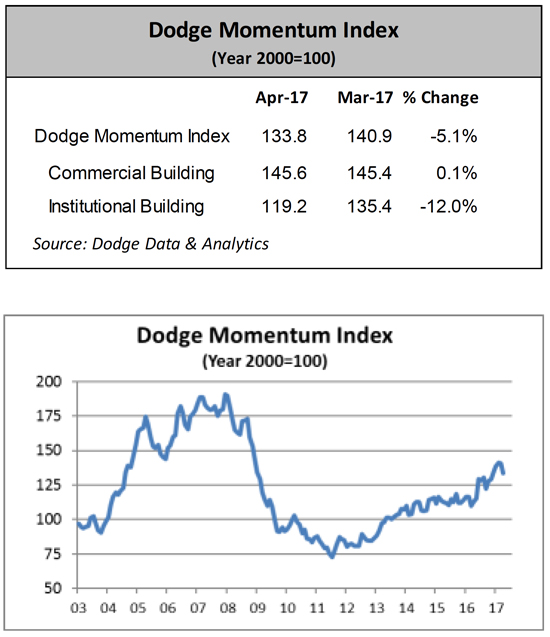 Dodge Momentum Index
(Year 2000=100)

| | Apr-17 | Mar-17 | % Change |
|---|---|---|---|
| Dodge Momentum Index | 133.8 | 140.9 | -5.1% |
| Commercial Building | 145.6 | 145.4 | 0.1% |
| Institutional Building | 119.2 | 135.4 | -12.0% |

Source: Dodge Data & Analytics

Dodge Momentum Index
(Year 2000=100)

200
175
150
125
100
75
50

03 04 05 06 07 08 09 10 11 12 13 14 15 16 17